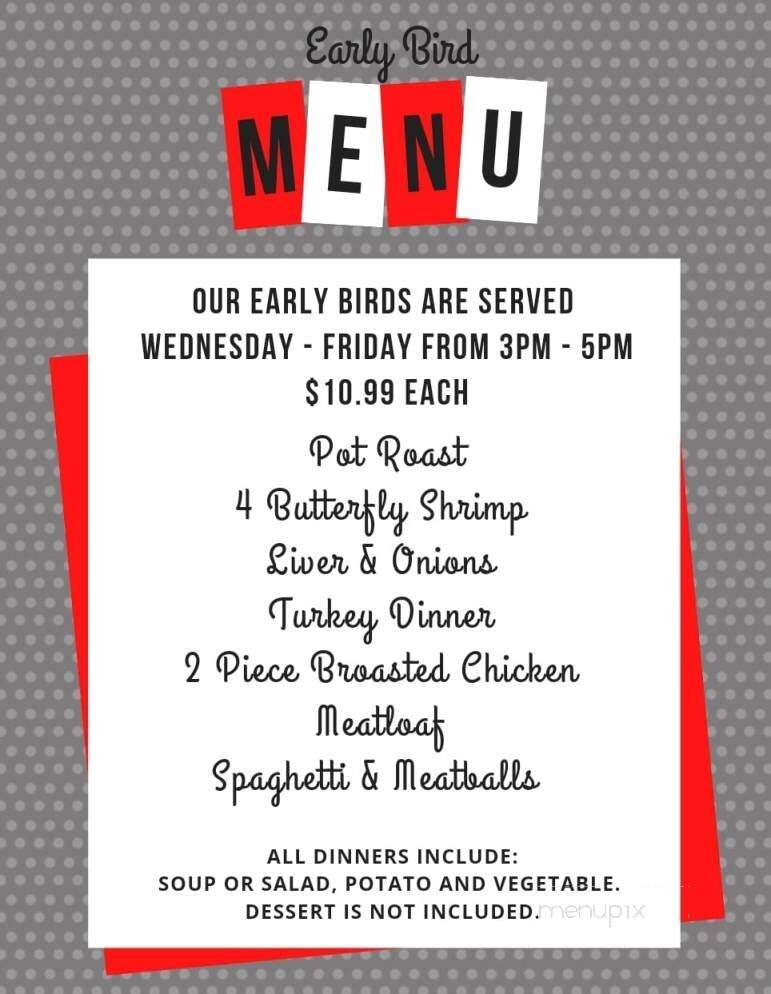 Early Bird
MENU

OUR EARLY BIRDS ARE SERVED
WEDNESDAY - FRIDAY FROM 3PM - 5PM
$10.99 EACH

Pot Roast
4 Butterfly Shrimp
Liver & Onions
Turkey Dinner
2 Piece Broasted Chicken
Meatloaf
Spaghetti & Meatballs

ALL DINNERS INCLUDE:
SOUP OR SALAD, POTATO AND VEGETABLE.
DESSERT IS NOT INCLUDED.

menupix